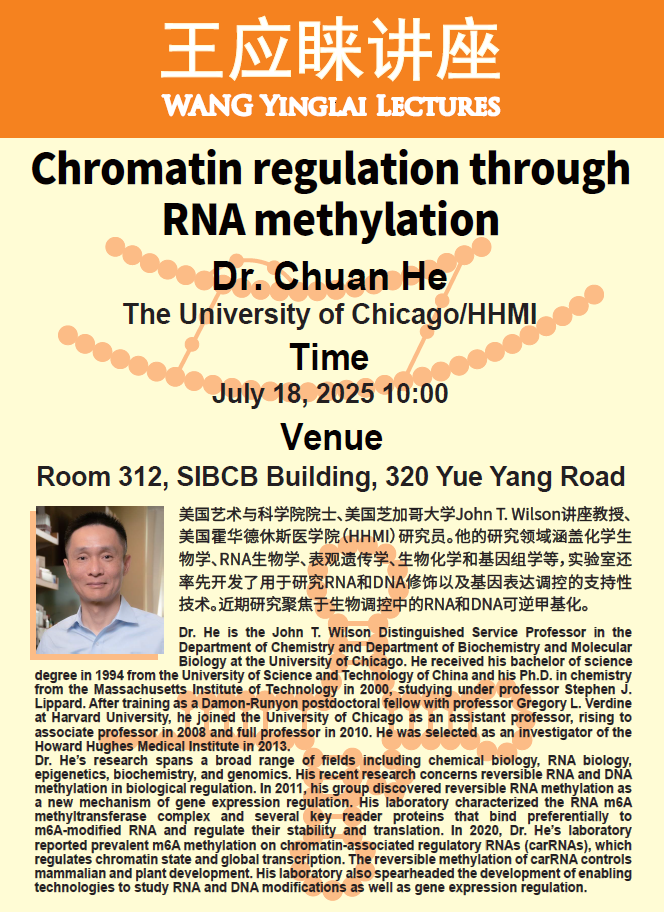 王应睐讲座
WANG YINGLAI LECTURES

Chromatin regulation through RNA methylation

Dr. Chuan He

The University of Chicago/HHMI

Time

July 18, 2025 10:00

Venue

Room 312, SIBCB Building, 320 Yue Yang Road

美国艺术与科学院院士、美国芝加哥大学John T. Wilson讲座教授、美国霍华德休斯医学院（HHMI）研究员。他的研究领域涵盖化学生物学、RNA生物学、表观遗传学、生物化学和基因组学等，实验室还率先开发了用于研究RNA和DNA修饰以及基因表达调控的支持性技术。近期研究聚焦于生物调控中的RNA和DNA可逆甲基化。

Dr. He is the John T. Wilson Distinguished Service Professor in the Department of Chemistry and Department of Biochemistry and Molecular Biology at the University of Chicago. He received his bachelor of science degree in 1994 from the University of Science and Technology of China and his Ph.D. in chemistry from the Massachusetts Institute of Technology in 2000, studying under professor Stephen J. Lippard. After training as a Damon-Runyon postdoctoral fellow with professor Gregory L. Verdine at Harvard University, he joined the University of Chicago as an assistant professor, rising to associate professor in 2008 and full professor in 2010. He was selected as an investigator of the Howard Hughes Medical Institute in 2013.
Dr. He's research spans a broad range of fields including chemical biology, RNA biology, epigenetics, biochemistry, and genomics. His recent research concerns reversible RNA and DNA methylation in biological regulation. In 2011, his group discovered reversible RNA methylation as a new mechanism of gene expression regulation. His laboratory characterized the RNA m6A methyltransferase complex and several key reader proteins that bind preferentially to m6A-modified RNA and regulate their stability and translation. In 2020, Dr. He's laboratory reported prevalent m6A methylation on chromatin-associated regulatory RNAs (carRNAs), which regulates chromatin state and global transcription. The reversible methylation of carRNA controls mammalian and plant development. His laboratory also spearheaded the development of enabling technologies to study RNA and DNA modifications as well as gene expression regulation.